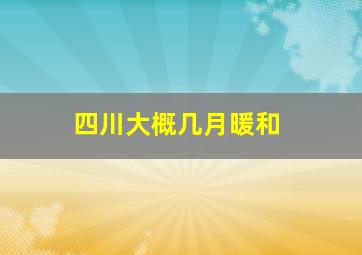 四川大概几月暖和